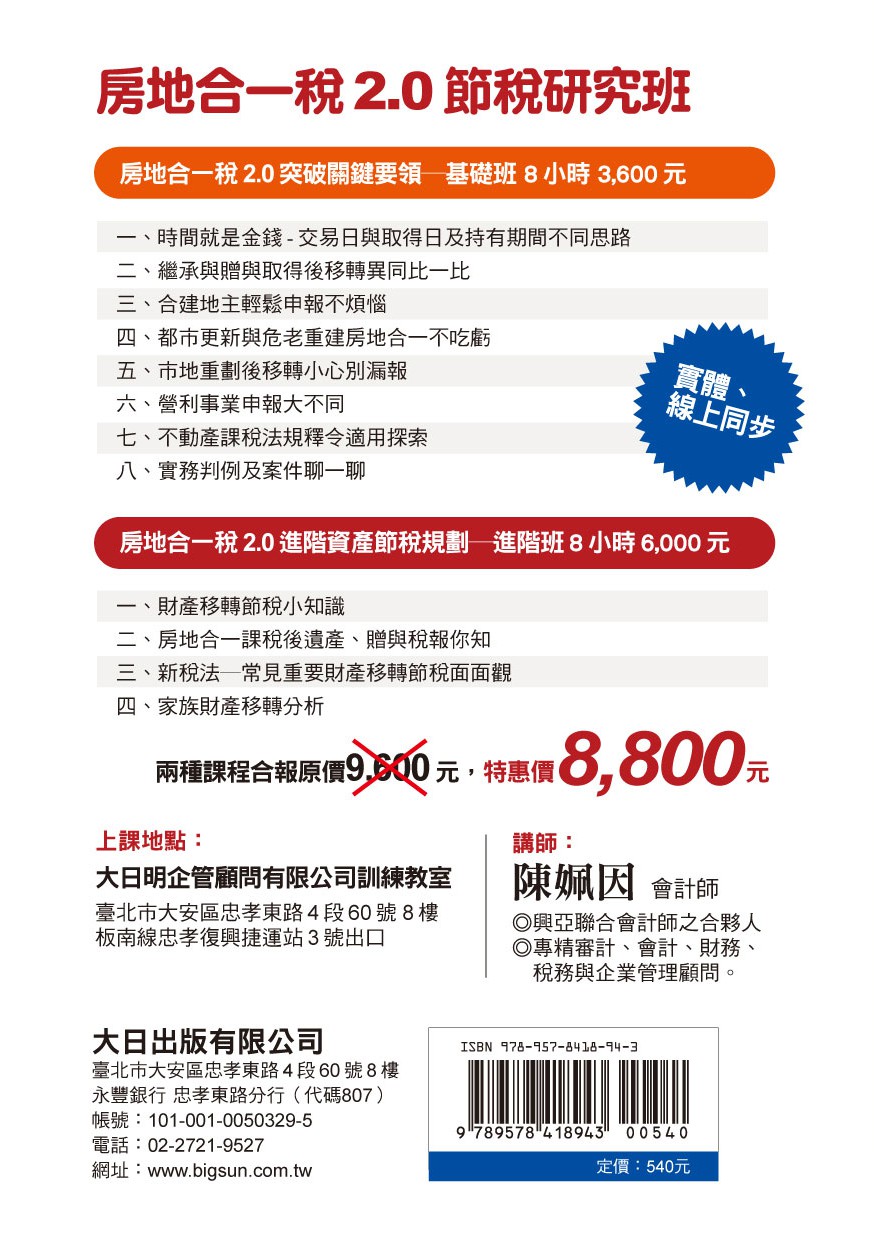 房地合一稅 2.0 節稅研究班

房地合一稅 2.0 突破關鍵要領—基礎班 8 小時 3,600 元

一、時間就是金錢 - 交易日與取得日及持有期間不同思路
二、繼承與贈與取得後移轉異同比一比
三、合建地主輕鬆申報不煩惱
四、都市更新與危老重建房地合一不吃虧
五、市地重劃後移轉小心別漏報
六、營利事業申報大不同
七、不動產課稅法規釋令適用探索
八、實務判例及案件聊一聊

實體、線上同步

房地合一稅 2.0 進階資產節稅規劃—進階班 8 小時 6,000 元

一、財產移轉節稅小知識
二、房地合一課稅後遺產、贈與稅報你知
三、新稅法—常見重要財產移轉節稅面面觀
四、家族財產移轉分析

兩種課程合報原價9,600元，特惠價8,800元

上課地點：
大日明企管顧問有限公司訓練教室
臺北市大安區忠孝東路 4 段 60 號 8 樓
板南線忠孝復興捷運站 3 號出口

講師：
陳姵因 會計師
◎興亞聯合會計師之合夥人
◎專精審計、會計、財務、稅務與企業管理顧問。

大日出版有限公司
臺北市大安區忠孝東路 4 段 60 號 8 樓
永豐銀行 忠孝東路分行（代碼807）
帳號：101-001-0050329-5
電話：02-2721-9527
網址：www.bigsun.com.tw

ISBN 978-957-8418-94-3
9 789578 418943 00540
定價：540元